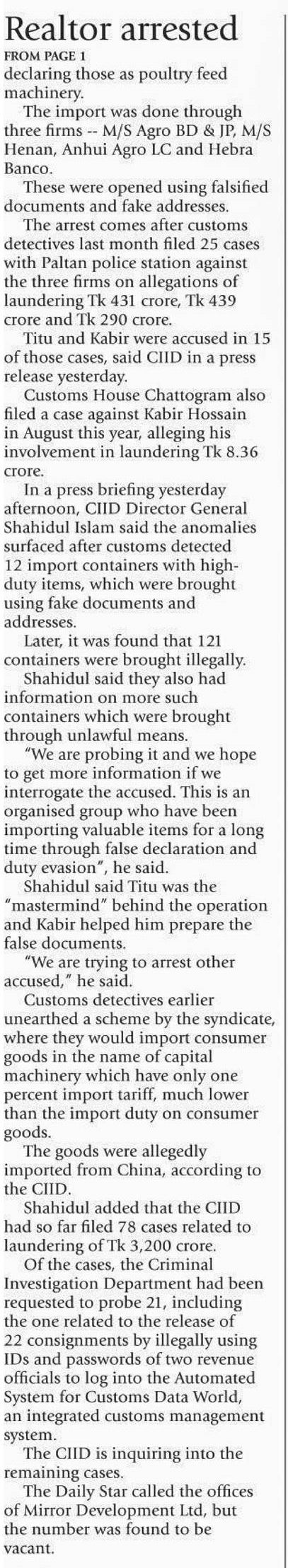 Realtor arrested
FROM PAGE 1
declaring those as poultry feed machinery.

The import was done through three firms -- M/S Agro BD & JP, M/S Henan, Anhui Agro LC and Hebra Banco.

These were opened using falsified documents and fake addresses.

The arrest comes after customs detectives last month filed 25 cases with Paltan police station against the three firms on allegations of laundering Tk 431 crore, Tk 439 crore and Tk 290 crore.

Titu and Kabir were accused in 15 of those cases, said CIID in a press release yesterday.

Customs House Chattogram also filed a case against Kabir Hossain in August this year, alleging his involvement in laundering Tk 8.36 crore.

In a press briefing yesterday afternoon, CIID Director General Shahidul Islam said the anomalies surfaced after customs detected 12 import containers with high-duty items, which were brought using fake documents and addresses.

Later, it was found that 121 containers were brought illegally.

Shahidul said they also had information on more such containers which were brought through unlawful means.

"We are probing it and we hope to get more information if we interrogate the accused. This is an organised group who have been importing valuable items for a long time through false declaration and duty evasion", he said.

Shahidul said Titu was the "mastermind" behind the operation and Kabir helped him prepare the false documents.

"We are trying to arrest other accused," he said.

Customs detectives earlier unearthed a scheme by the syndicate, where they would import consumer goods in the name of capital machinery which have only one percent import tariff, much lower than the import duty on consumer goods.

The goods were allegedly imported from China, according to the CIID.

Shahidul added that the CIID had so far filed 78 cases related to laundering of Tk 3,200 crore.

Of the cases, the Criminal Investigation Department had been requested to probe 21, including the one related to the release of 22 consignments by illegally using IDs and passwords of two revenue officials to log into the Automated System for Customs Data World, an integrated customs management system.

The CIID is inquiring into the remaining cases.

The Daily Star called the offices of Mirror Development Ltd, but the number was found to be vacant.